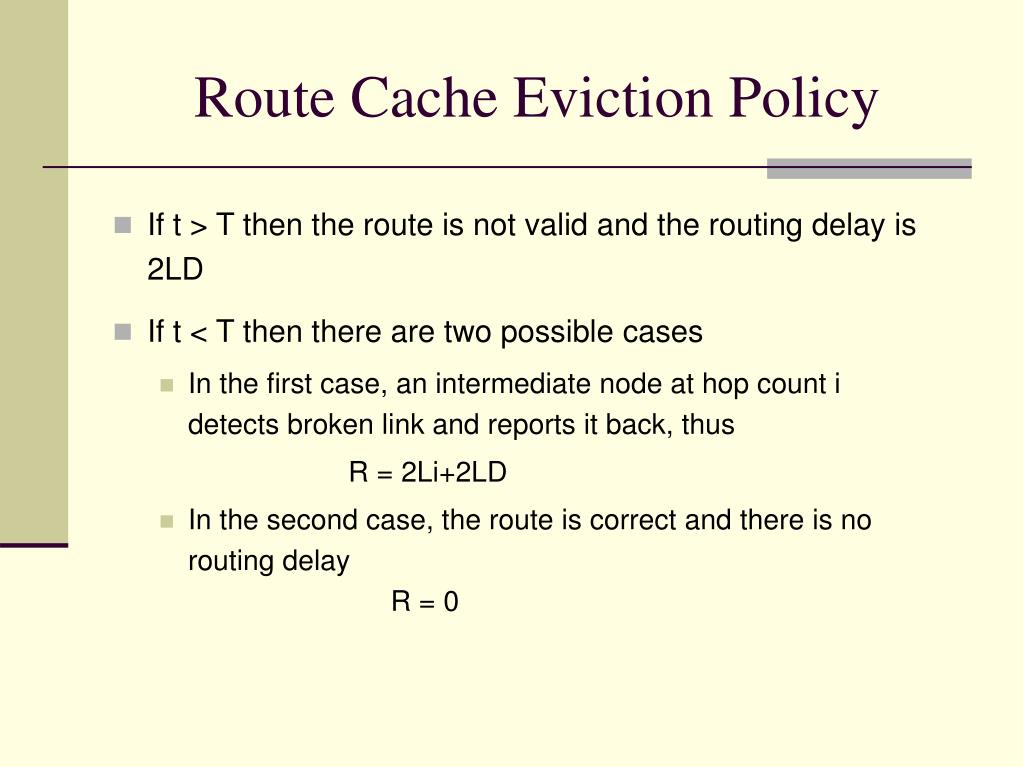 Route Cache Eviction Policy

If t > T then the route is not valid and the routing delay is 2LD

If t < T then there are two possible cases

In the first case, an intermediate node at hop count i detects broken link and reports it back, thus

R = 2Li+2LD

In the second case, the route is correct and there is no routing delay

R = 0